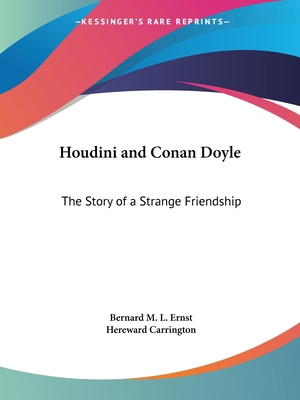 —KESSINGER'S RARE REPRINTS—

Houdini and Conan Doyle

The Story of a Strange Friendship

Bernard M. L. Ernst
Hereward Carrington